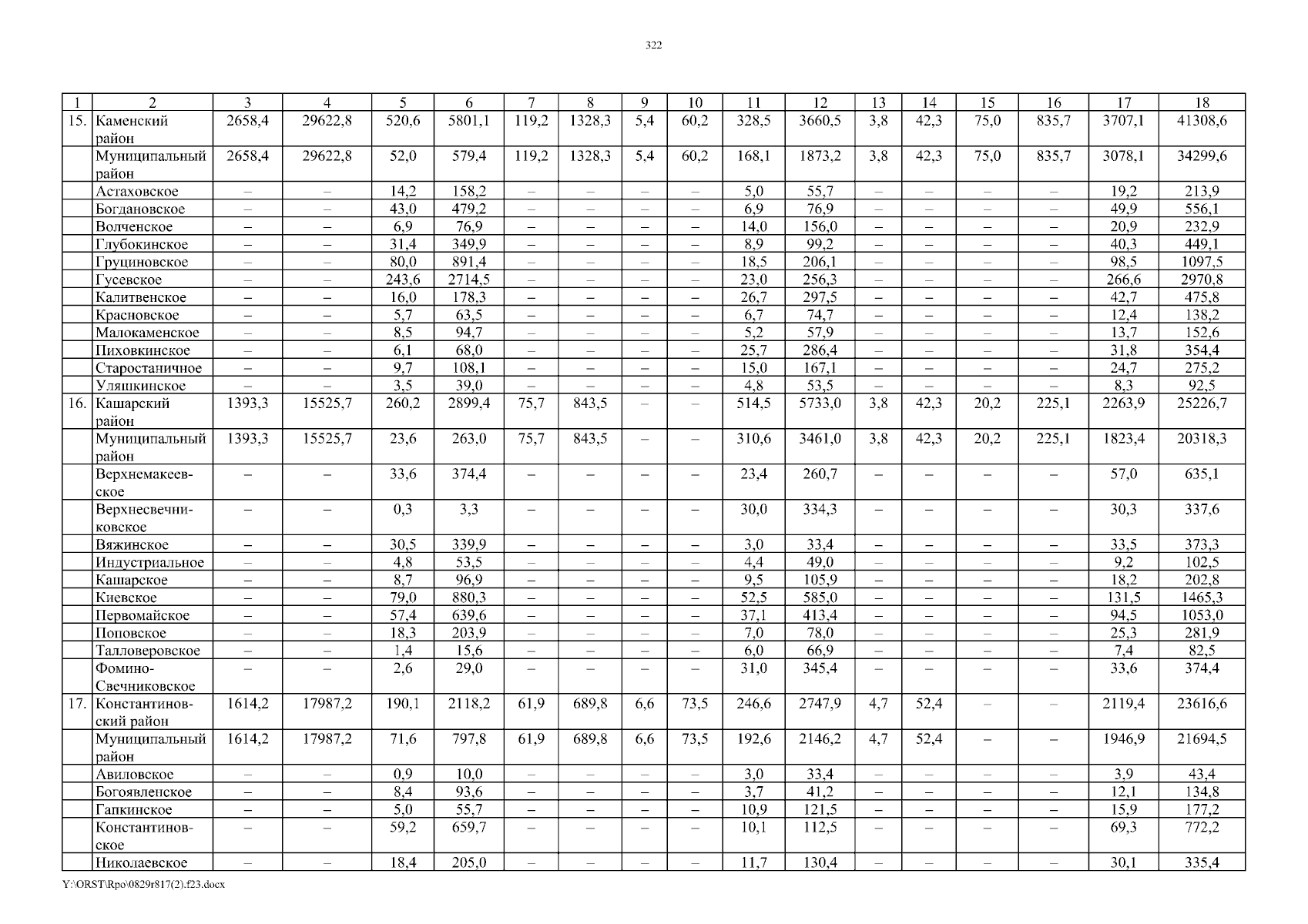 322

| 1 | 2 | 3 | 4 | 5 | 6 | 7 | 8 | 9 | 10 | 11 | 12 | 13 | 14 | 15 | 16 | 17 | 18 |
|---|---|---|---|---|---|---|---|---|---|---|---|---|---|---|---|---|---|
| 15. | Каменский район | 2658,4 | 29622,8 | 520,6 | 5801,1 | 119,2 | 1328,3 | 5,4 | 60,2 | 328,5 | 3660,5 | 3,8 | 42,3 | 75,0 | 835,7 | 3707,1 | 41308,6 |
| | Муниципальный район | 2658,4 | 29622,8 | 52,0 | 579,4 | 119,2 | 1328,3 | 5,4 | 60,2 | 168,1 | 1873,2 | 3,8 | 42,3 | 75,0 | 835,7 | 3078,1 | 34299,6 |
| | Астаховское | – | – | 14,2 | 158,2 | – | – | – | – | 5,0 | 55,7 | – | – | – | – | 19,2 | 213,9 |
| | Богдановское | – | – | 43,0 | 479,2 | – | – | – | – | 6,9 | 76,9 | – | – | – | – | 49,9 | 556,1 |
| | Волченское | – | – | 6,9 | 76,9 | – | – | – | – | 14,0 | 156,0 | – | – | – | – | 20,9 | 232,9 |
| | Глубокинское | – | – | 31,4 | 349,9 | – | – | – | – | 8,9 | 99,2 | – | – | – | – | 40,3 | 449,1 |
| | Груциновское | – | – | 80,0 | 891,4 | – | – | – | – | 18,5 | 206,1 | – | – | – | – | 98,5 | 1097,5 |
| | Гусевское | – | – | 243,6 | 2714,5 | – | – | – | – | 23,0 | 256,3 | – | – | – | – | 266,6 | 2970,8 |
| | Калитвенское | – | – | 16,0 | 178,3 | – | – | – | – | 26,7 | 297,5 | – | – | – | – | 42,7 | 475,8 |
| | Красновское | – | – | 5,7 | 63,5 | – | – | – | – | 6,7 | 74,7 | – | – | – | – | 12,4 | 138,2 |
| | Малокаменское | – | – | 8,5 | 94,7 | – | – | – | – | 5,2 | 57,9 | – | – | – | – | 13,7 | 152,6 |
| | Пиховкинское | – | – | 6,1 | 68,0 | – | – | – | – | 25,7 | 286,4 | – | – | – | – | 31,8 | 354,4 |
| | Старостаничное | – | – | 9,7 | 108,1 | – | – | – | – | 15,0 | 167,1 | – | – | – | – | 24,7 | 275,2 |
| | Уляшкинское | – | – | 3,5 | 39,0 | – | – | – | – | 4,8 | 53,5 | – | – | – | – | 8,3 | 92,5 |
| 16. | Кашарский район | 1393,3 | 15525,7 | 260,2 | 2899,4 | 75,7 | 843,5 | – | – | 514,5 | 5733,0 | 3,8 | 42,3 | 20,2 | 225,1 | 2263,9 | 25226,7 |
| | Муниципальный район | 1393,3 | 15525,7 | 23,6 | 263,0 | 75,7 | 843,5 | – | – | 310,6 | 3461,0 | 3,8 | 42,3 | 20,2 | 225,1 | 1823,4 | 20318,3 |
| | Верхнемакеевское | – | – | 33,6 | 374,4 | – | – | – | – | 23,4 | 260,7 | – | – | – | – | 57,0 | 635,1 |
| | Верхнесвечниковское | – | – | 0,3 | 3,3 | – | – | – | – | 30,0 | 334,3 | – | – | – | – | 30,3 | 337,6 |
| | Вяжинское | – | – | 30,5 | 339,9 | – | – | – | – | 3,0 | 33,4 | – | – | – | – | 33,5 | 373,3 |
| | Индустриальное | – | – | 4,8 | 53,5 | – | – | – | – | 4,4 | 49,0 | – | – | – | – | 9,2 | 102,5 |
| | Кашарское | – | – | 8,7 | 96,9 | – | – | – | – | 9,5 | 105,9 | – | – | – | – | 18,2 | 202,8 |
| | Киевское | – | – | 79,0 | 880,3 | – | – | – | – | 52,5 | 585,0 | – | – | – | – | 131,5 | 1465,3 |
| | Первомайское | – | – | 57,4 | 639,6 | – | – | – | – | 37,1 | 413,4 | – | – | – | – | 94,5 | 1053,0 |
| | Поповское | – | – | 18,3 | 203,9 | – | – | – | – | 7,0 | 78,0 | – | – | – | – | 25,3 | 281,9 |
| | Талловеровское | – | – | 1,4 | 15,6 | – | – | – | – | 6,0 | 66,9 | – | – | – | – | 7,4 | 82,5 |
| | Фомино-Свечниковское | – | – | 2,6 | 29,0 | – | – | – | – | 31,0 | 345,4 | – | – | – | – | 33,6 | 374,4 |
| 17. | Константиновский район | 1614,2 | 17987,2 | 190,1 | 2118,2 | 61,9 | 689,8 | 6,6 | 73,5 | 246,6 | 2747,9 | 4,7 | 52,4 | – | – | 2119,4 | 23616,6 |
| | Муниципальный район | 1614,2 | 17987,2 | 71,6 | 797,8 | 61,9 | 689,8 | 6,6 | 73,5 | 192,6 | 2146,2 | 4,7 | 52,4 | – | – | 1946,9 | 21694,5 |
| | Авиловское | – | – | 0,9 | 10,0 | – | – | – | – | 3,0 | 33,4 | – | – | – | – | 3,9 | 43,4 |
| | Богоявленское | – | – | 8,4 | 93,6 | – | – | – | – | 3,7 | 41,2 | – | – | – | – | 12,1 | 134,8 |
| | Гапкинское | – | – | 5,0 | 55,7 | – | – | – | – | 10,9 | 121,5 | – | – | – | – | 15,9 | 177,2 |
| | Константиновское | – | – | 59,2 | 659,7 | – | – | – | – | 10,1 | 112,5 | – | – | – | – | 69,3 | 772,2 |
| | Николаевское | – | – | 18,4 | 205,0 | – | – | – | – | 11,7 | 130,4 | – | – | – | – | 30,1 | 335,4 |

Y:\ORST\Rpo\0829r817(2).f23.docx